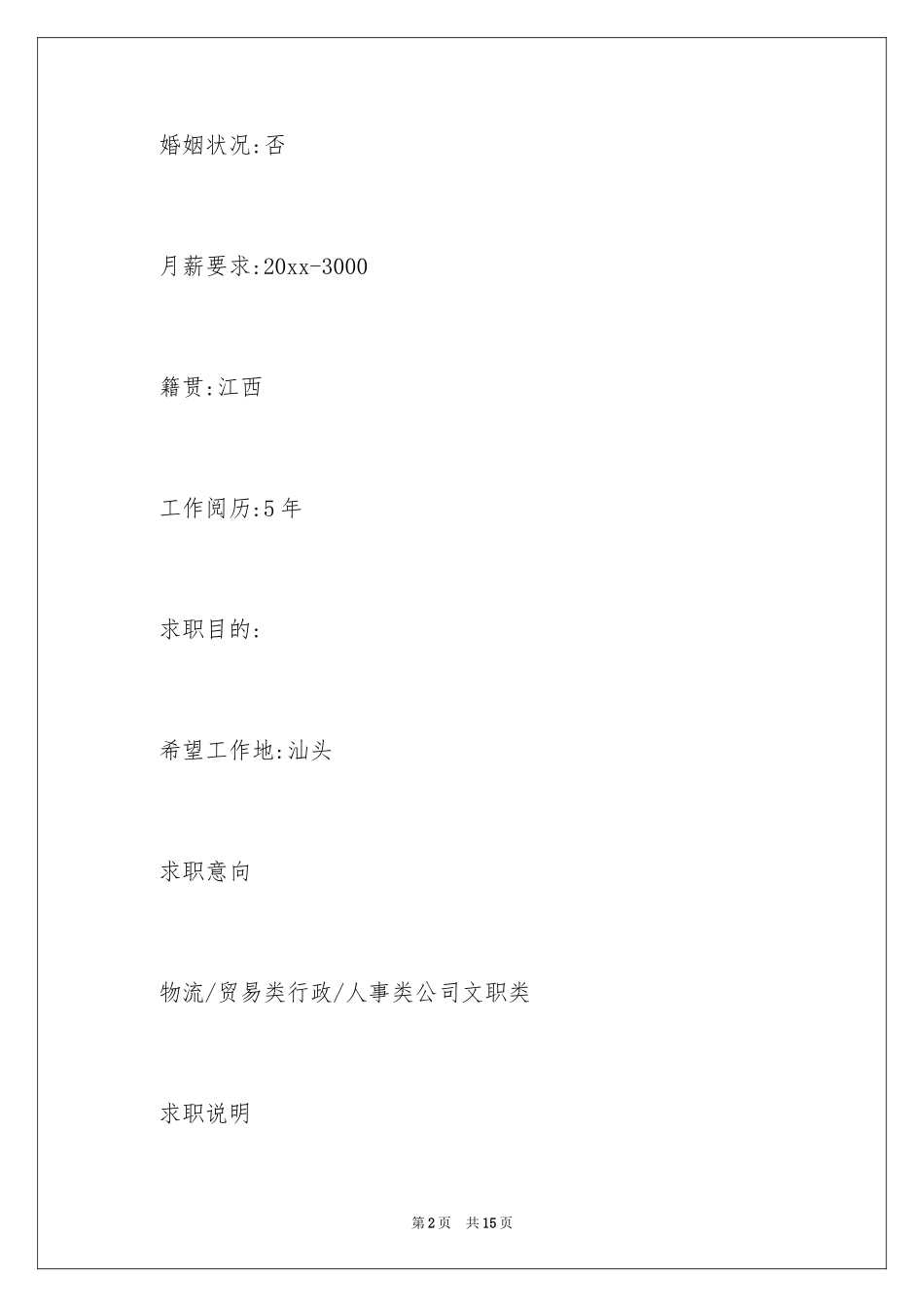 婚姻状况:否

月薪要求:20xx-3000

籍贯:江西

工作阅历:5年

求职目的:

希望工作地:汕头

求职意向

物流/贸易类行政/人事类公司文职类

求职说明

第2页　共15页